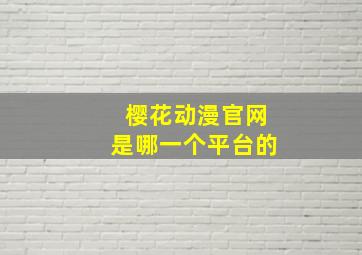 樱花动漫官网
是哪一个平台的